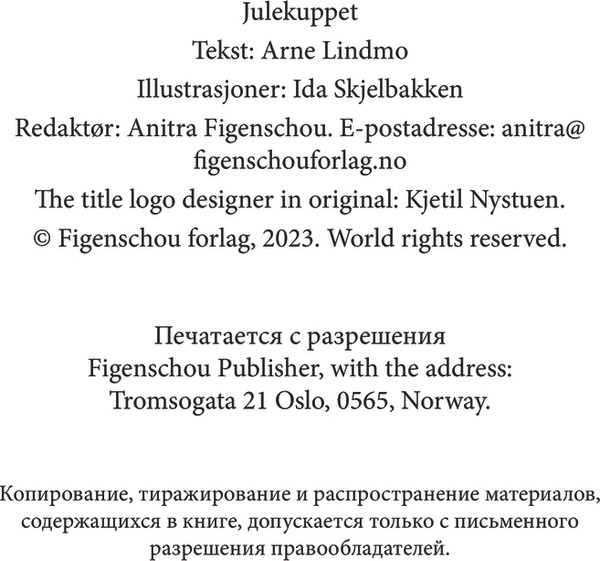 Julekuppet
Tekst: Arne Lindmo
Illustrasjoner: Ida Skjelbakken
Redaktør: Anitra Figenschou. E-postadresse: anitra@figenschouforlag.no
The title logo designer in original: Kjetil Nystuen.
© Figenschou forlag, 2023. World rights reserved.

Печатается с разрешения Figenschou Publisher, with the address: Tromsogata 21 Oslo, 0565, Norway.

Копирование, тиражирование и распространение материалов, содержащихся в книге, допускается только с письменного разрешения правообладателей.